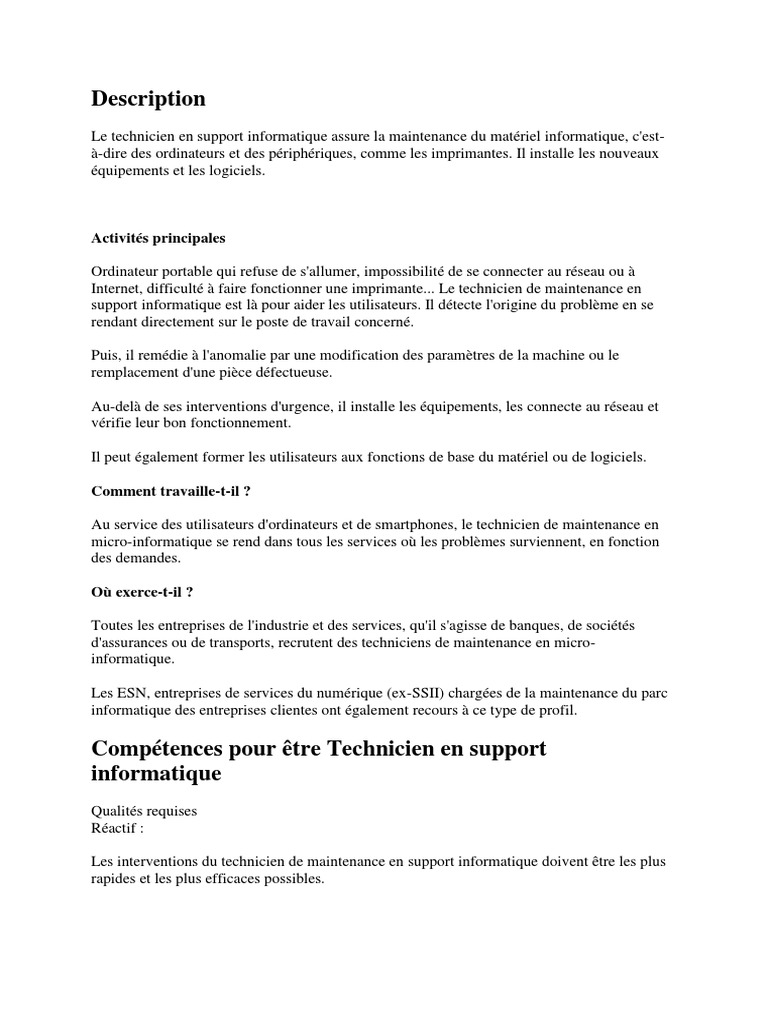 Description

Le technicien en support informatique assure la maintenance du matériel informatique, c'est-à-dire des ordinateurs et des périphériques, comme les imprimantes. Il installe les nouveaux équipements et les logiciels.

Activités principales

Ordinateur portable qui refuse de s'allumer, impossibilité de se connecter au réseau ou à Internet, difficulté à faire fonctionner une imprimante... Le technicien de maintenance en support informatique est là pour aider les utilisateurs. Il détecte l'origine du problème en se rendant directement sur le poste de travail concerné.

Puis, il remédie à l'anomalie par une modification des paramètres de la machine ou le remplacement d'une pièce défectueuse.

Au-delà de ses interventions d'urgence, il installe les équipements, les connecte au réseau et vérifie leur bon fonctionnement.

Il peut également former les utilisateurs aux fonctions de base du matériel ou de logiciels.

Comment travaille-t-il ?

Au service des utilisateurs d'ordinateurs et de smartphones, le technicien de maintenance en micro-informatique se rend dans tous les services où les problèmes surviennent, en fonction des demandes.

Où exerce-t-il ?

Toutes les entreprises de l'industrie et des services, qu'il s'agisse de banques, de sociétés d'assurances ou de transports, recrutent des techniciens de maintenance en micro-informatique.

Les ESN, entreprises de services du numérique (ex-SSII) chargées de la maintenance du parc informatique des entreprises clientes ont également recours à ce type de profil.

Compétences pour être Technicien en support informatique

Qualités requises
Réactif :

Les interventions du technicien de maintenance en support informatique doivent être les plus rapides et les plus efficaces possibles.